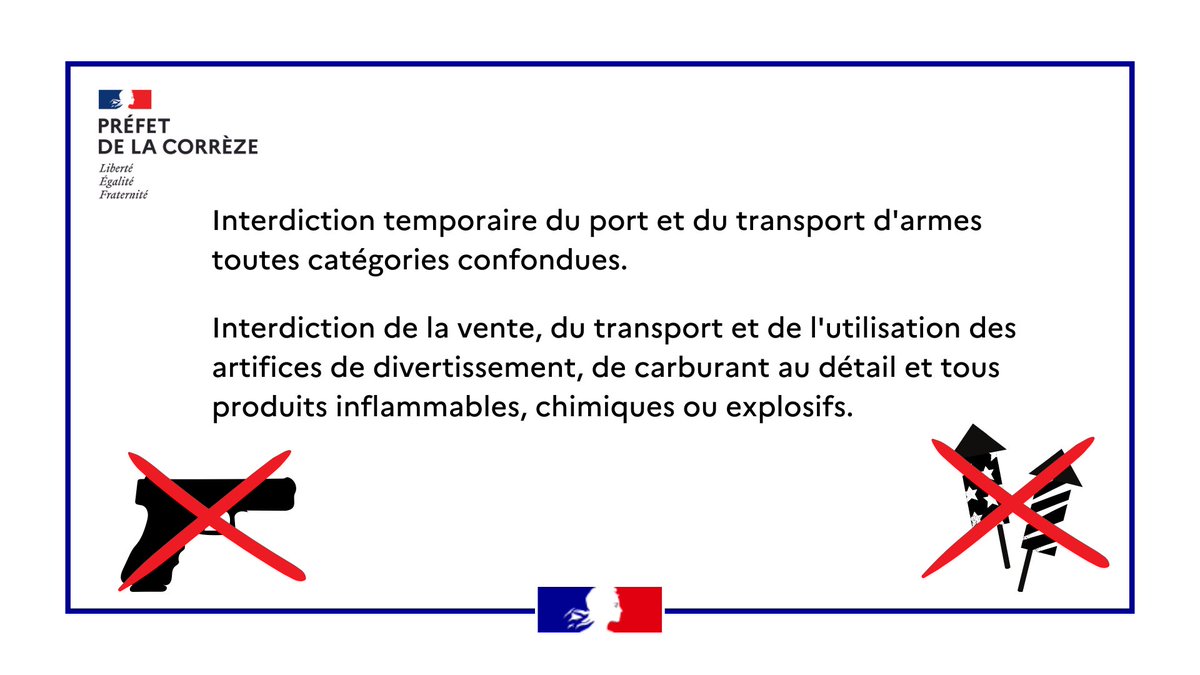 PRÉFET
DE LA CORRÈZE
Liberté
Égalité
Fraternité

Interdiction temporaire du port et du transport d'armes toutes catégories confondues.

Interdiction de la vente, du transport et de l'utilisation des artifices de divertissement, de carburant au détail et tous produits inflammables, chimiques ou explosifs.